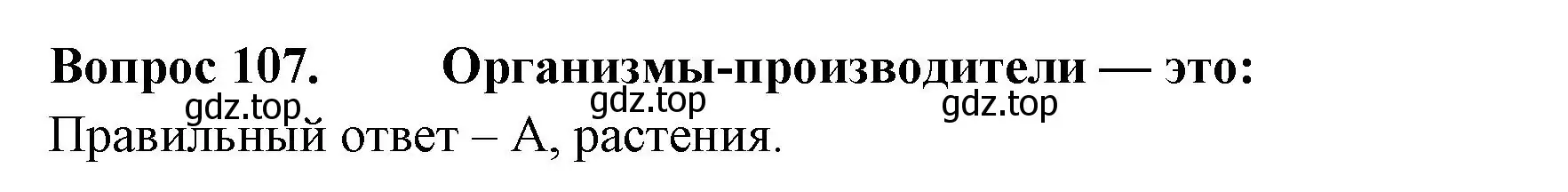 Вопрос 107. Организмы-производители — это:

gdz.top gdz.top gdz.top

Правильный ответ – А, растения.